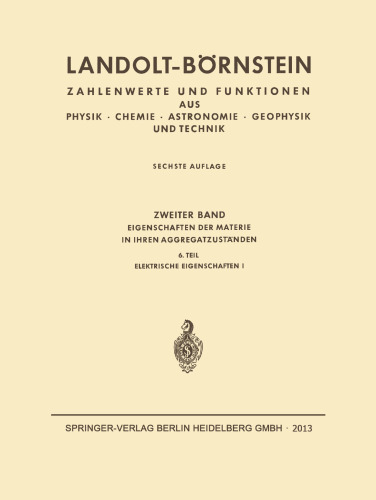 LANDOLT-BÖRNSTEIN

ZAHLENWERTE UND FUNKTIONEN
AUS
PHYSIK · CHEMIE · ASTRONOMIE · GEOPHYSIK
UND TECHNIK

SECHSTE AUFLAGE

ZWEITER BAND
EIGENSCHAFTEN DER MATERIE
IN IHREN AGGREGATZUSTÄNDEN

6. TEIL
ELEKTRISCHE EIGENSCHAFTEN I

SPRINGER-VERLAG BERLIN HEIDELBERG GMBH · 2013